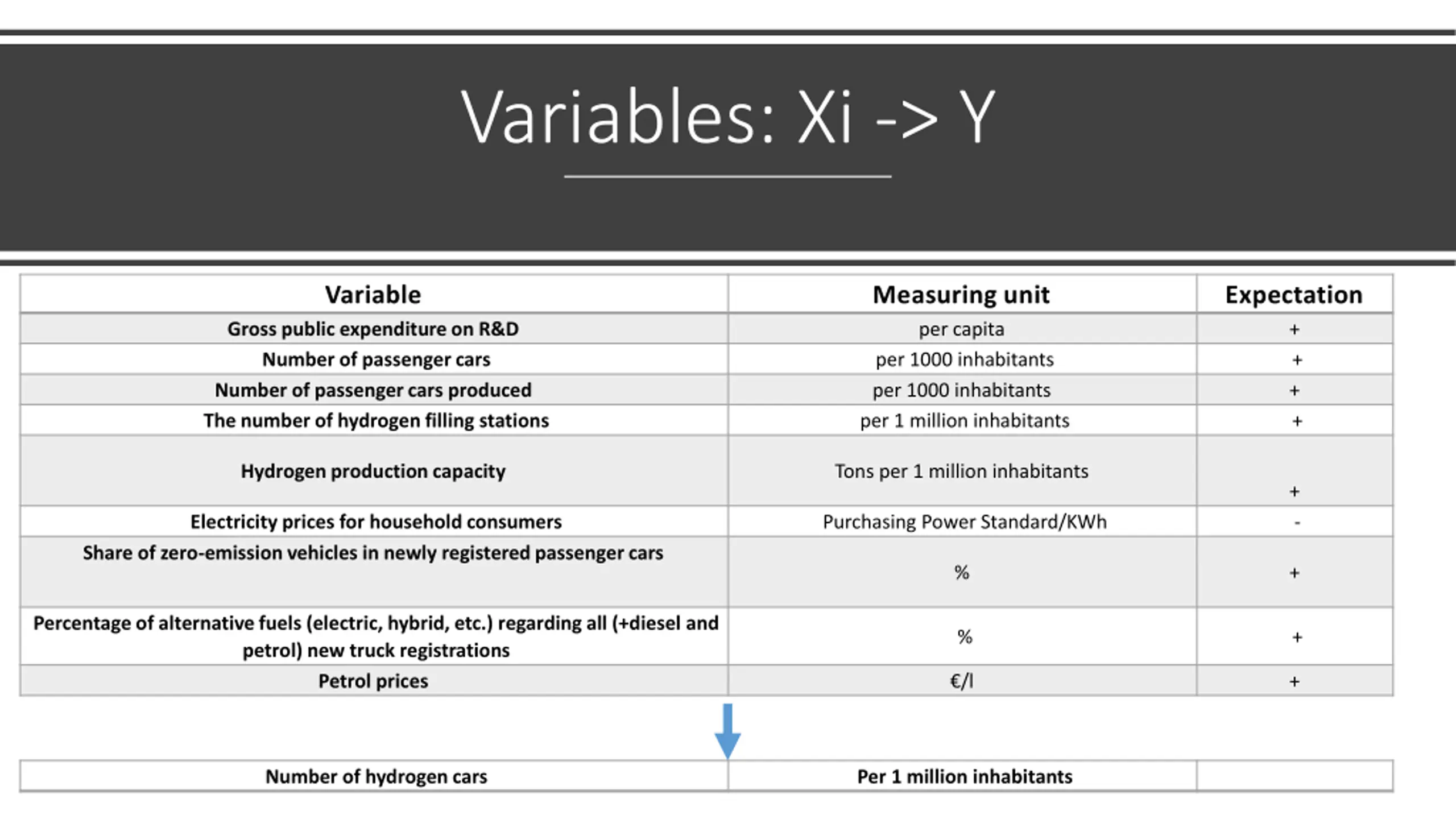 Variables: Xi -> Y

| Variable | Measuring unit | Expectation |
|---|---|---|
| Gross public expenditure on R&D | per capita | + |
| Number of passenger cars | per 1000 inhabitants | + |
| Number of passenger cars produced | per 1000 inhabitants | + |
| The number of hydrogen filling stations | per 1 million inhabitants | + |
| Hydrogen production capacity | Tons per 1 million inhabitants | + |
| Electricity prices for household consumers | Purchasing Power Standard/KWh | - |
| Share of zero-emission vehicles in newly registered passenger cars | % | + |
| Percentage of alternative fuels (electric, hybrid, etc.) regarding all (+diesel and petrol) new truck registrations | % | + |
| Petrol prices | €/l | + |

| Number of hydrogen cars | Per 1 million inhabitants | |
|---|---|---|